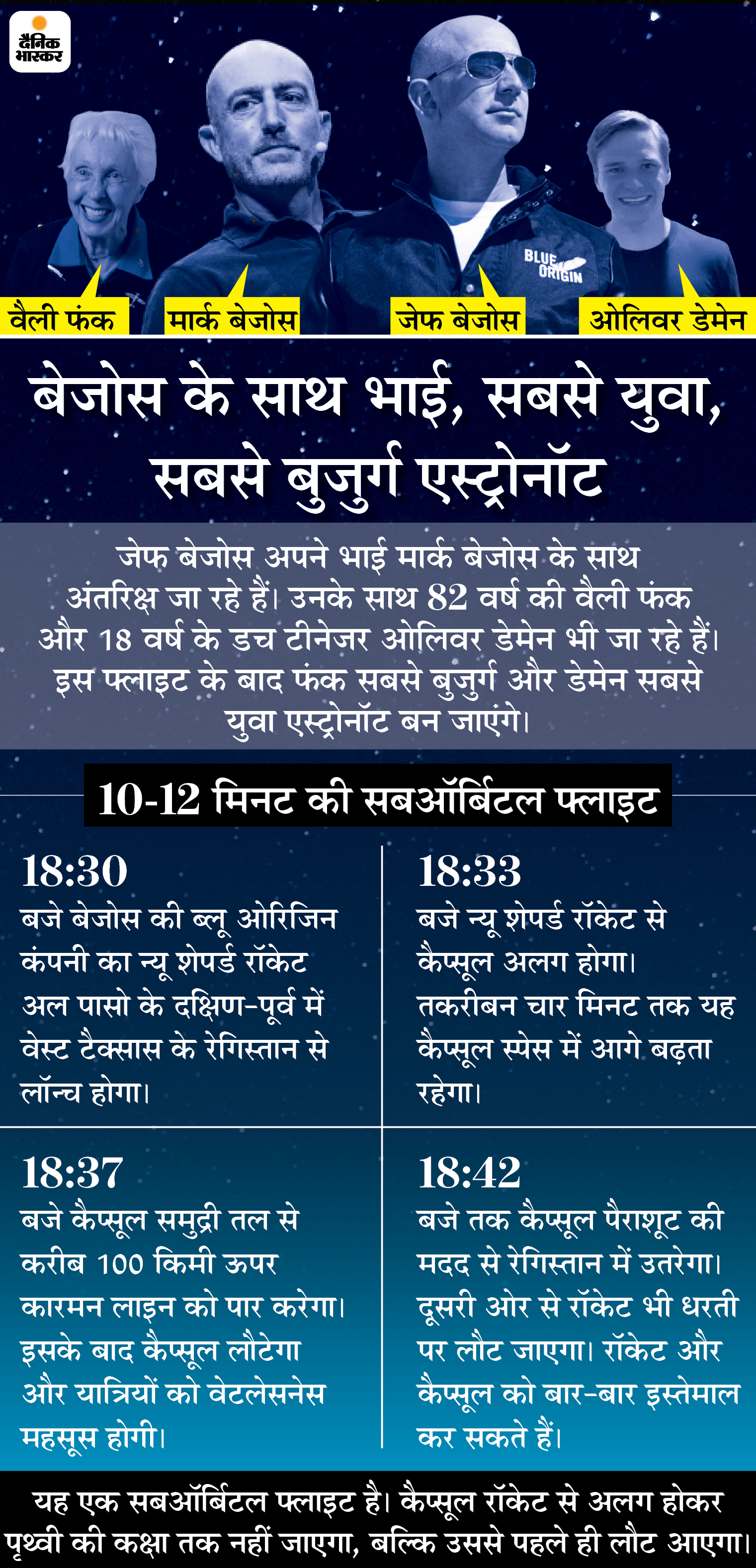 दैनिक भास्कर

BLUE ORIGIN

वैली फंक
मार्क बेजोस
जेफ बेजोस
ओलिवर डेमेन

बेजोस के साथ भाई, सबसे युवा, सबसे बुजुर्ग एस्ट्रोनॉट

जेफ बेजोस अपने भाई मार्क बेजोस के साथ अंतरिक्ष जा रहे हैं। उनके साथ 82 वर्ष की वैली फंक और 18 वर्ष के डच टीनेजर ओलिवर डेमेन भी जा रहे हैं। इस फ्लाइट के बाद फंक सबसे बुजुर्ग और डेमेन सबसे युवा एस्ट्रोनॉट बन जाएंगे।

10-12 मिनट की सबऑर्बिटल फ्लाइट

18:30
बजे बेजोस की ब्लू ओरिजिन कंपनी का न्यू शेपर्ड रॉकेट अल पासो के दक्षिण-पूर्व में वेस्ट टैक्सास के रेगिस्तान से लॉन्च होगा।

18:33
बजे न्यू शेपर्ड रॉकेट से कैप्सूल अलग होगा। तकरीबन चार मिनट तक यह कैप्सूल स्पेस में आगे बढ़ता रहेगा।

18:37
बजे कैप्सूल समुद्री तल से करीब 100 किमी ऊपर कारमन लाइन को पार करेगा। इसके बाद कैप्सूल लौटेगा और यात्रियों को वेटलेसनेस महसूस होगी।

18:42
बजे तक कैप्सूल पैराशूट की मदद से रेगिस्तान में उतरेगा। दूसरी ओर से रॉकेट भी धरती पर लौट जाएगा। रॉकेट और कैप्सूल को बार-बार इस्तेमाल कर सकते हैं।

यह एक सबऑर्बिटल फ्लाइट है। कैप्सूल रॉकेट से अलग होकर पृथ्वी की कक्षा तक नहीं जाएगा, बल्कि उससे पहले ही लौट आएगा।